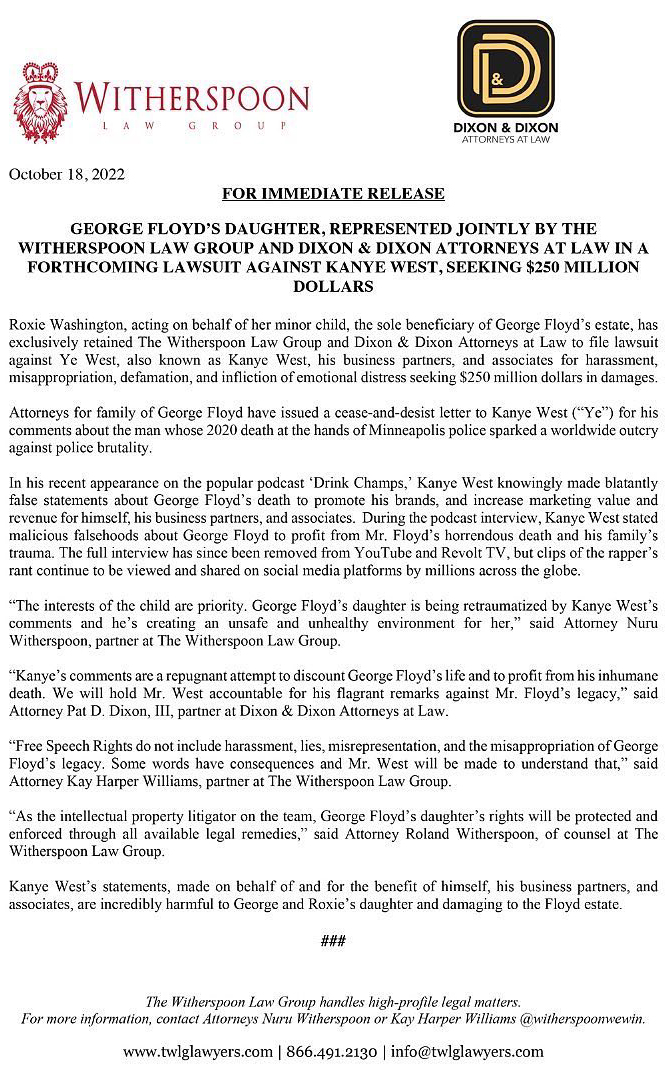 WITHERSPOON
LAW GROUP

D&
DIXON & DIXON
ATTORNEYS AT LAW

October 18, 2022

FOR IMMEDIATE RELEASE

GEORGE FLOYD'S DAUGHTER, REPRESENTED JOINTLY BY THE WITHERSPOON LAW GROUP AND DIXON & DIXON ATTORNEYS AT LAW IN A FORTHCOMING LAWSUIT AGAINST KANYE WEST, SEEKING $250 MILLION DOLLARS

Roxie Washington, acting on behalf of her minor child, the sole beneficiary of George Floyd's estate, has exclusively retained The Witherspoon Law Group and Dixon & Dixon Attorneys at Law to file lawsuit against Ye West, also known as Kanye West, his business partners, and associates for harassment, misappropriation, defamation, and infliction of emotional distress seeking $250 million dollars in damages.

Attorneys for family of George Floyd have issued a cease-and-desist letter to Kanye West ("Ye") for his comments about the man whose 2020 death at the hands of Minneapolis police sparked a worldwide outcry against police brutality.

In his recent appearance on the popular podcast 'Drink Champs,' Kanye West knowingly made blatantly false statements about George Floyd's death to promote his brands, and increase marketing value and revenue for himself, his business partners, and associates. During the podcast interview, Kanye West stated malicious falsehoods about George Floyd to profit from Mr. Floyd's horrendous death and his family's trauma. The full interview has since been removed from YouTube and Revolt TV, but clips of the rapper's rant continue to be viewed and shared on social media platforms by millions across the globe.

"The interests of the child are priority. George Floyd's daughter is being retraumatized by Kanye West's comments and he's creating an unsafe and unhealthy environment for her," said Attorney Nuru Witherspoon, partner at The Witherspoon Law Group.

"Kanye's comments are a repugnant attempt to discount George Floyd's life and to profit from his inhumane death. We will hold Mr. West accountable for his flagrant remarks against Mr. Floyd's legacy," said Attorney Pat D. Dixon, III, partner at Dixon & Dixon Attorneys at Law.

"Free Speech Rights do not include harassment, lies, misrepresentation, and the misappropriation of George Floyd's legacy. Some words have consequences and Mr. West will be made to understand that," said Attorney Kay Harper Williams, partner at The Witherspoon Law Group.

"As the intellectual property litigator on the team, George Floyd's daughter's rights will be protected and enforced through all available legal remedies," said Attorney Roland Witherspoon, of counsel at The Witherspoon Law Group.

Kanye West's statements, made on behalf of and for the benefit of himself, his business partners, and associates, are incredibly harmful to George and Roxie's daughter and damaging to the Floyd estate.

###

The Witherspoon Law Group handles high-profile legal matters.
For more information, contact Attorneys Nuru Witherspoon or Kay Harper Williams @witherspoonwewin.

www.twlglawyers.com | 866.491.2130 | info@twlglawyers.com